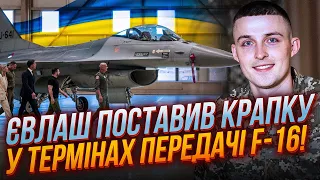 J-641

ЄВЛАШ ПОСТАВИВ КРАПКУ
У ТЕРМІНАХ ПЕРЕДАЧІ F-16!